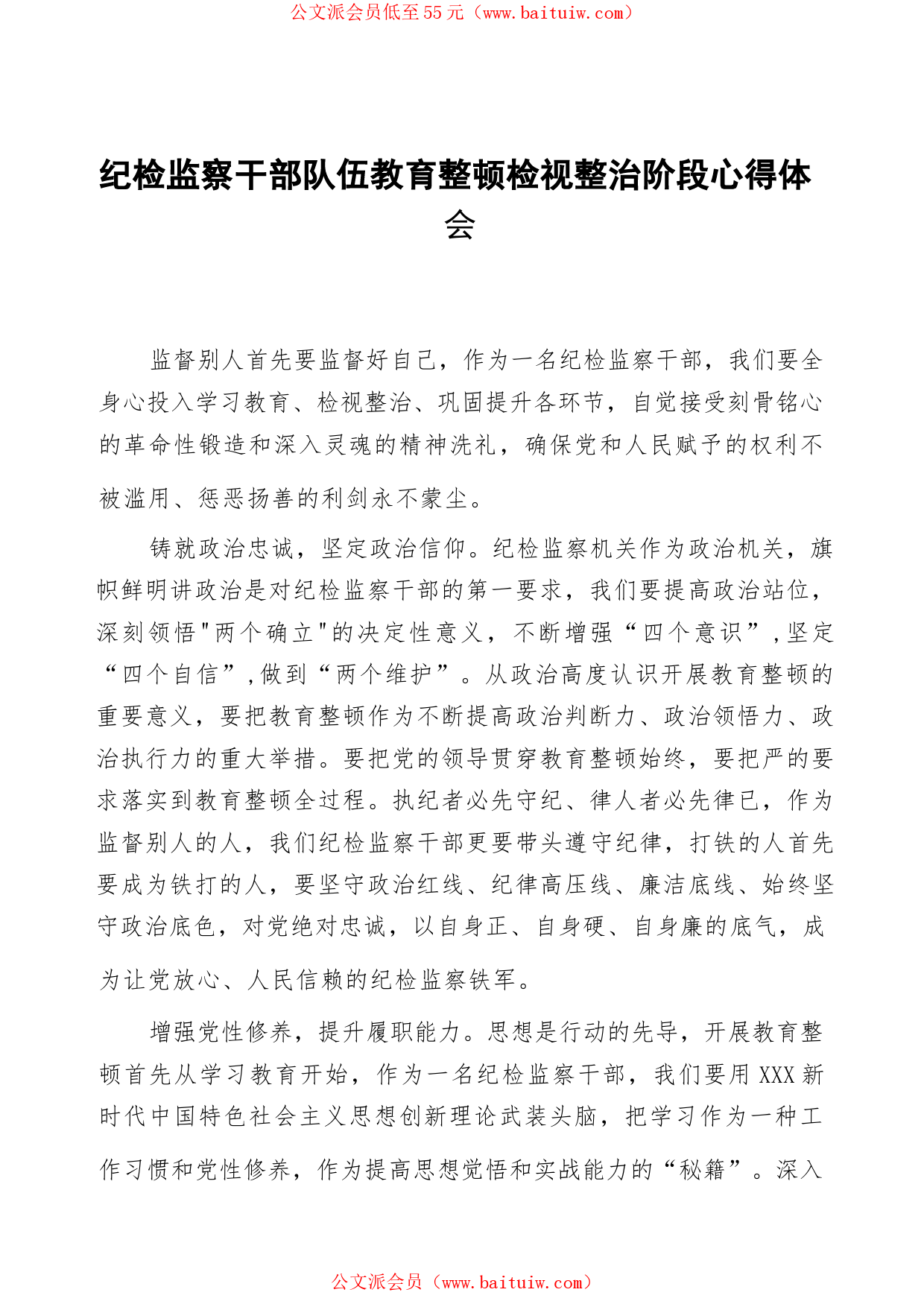 公文派会员低至55元（www.baituiw.com）

纪检监察干部队伍教育整顿检视整治阶段心得体会

监督别人首先要监督好自己，作为一名纪检监察干部，我们要全身心投入学习教育、检视整治、巩固提升各环节，自觉接受刻骨铭心的革命性锻造和深入灵魂的精神洗礼，确保党和人民赋予的权利不被滥用、惩恶扬善的利剑永不蒙尘。

铸就政治忠诚，坚定政治信仰。纪检监察机关作为政治机关，旗帜鲜明讲政治是对纪检监察干部的第一要求，我们要提高政治站位，深刻领悟"两个确立"的决定性意义，不断增强“四个意识”，坚定“四个自信”，做到“两个维护”。从政治高度认识开展教育整顿的重要意义，要把教育整顿作为不断提高政治判断力、政治领悟力、政治执行力的重大举措。要把党的领导贯穿教育整顿始终，要把严的要求落实到教育整顿全过程。执纪者必先守纪、律人者必先律已，作为监督别人的人，我们纪检监察干部更要带头遵守纪律，打铁的人首先要成为铁打的人，要坚守政治红线、纪律高压线、廉洁底线、始终坚守政治底色，对党绝对忠诚，以自身正、自身硬、自身廉的底气，成为让党放心、人民信赖的纪检监察铁军。

增强党性修养，提升履职能力。思想是行动的先导，开展教育整顿首先从学习教育开始，作为一名纪检监察干部，我们要用XXX新时代中国特色社会主义思想创新理论武装头脑，把学习作为一种工作习惯和党性修养，作为提高思想觉悟和实战能力的“秘籍”。深入

公文派会员（www.baituiw.com）